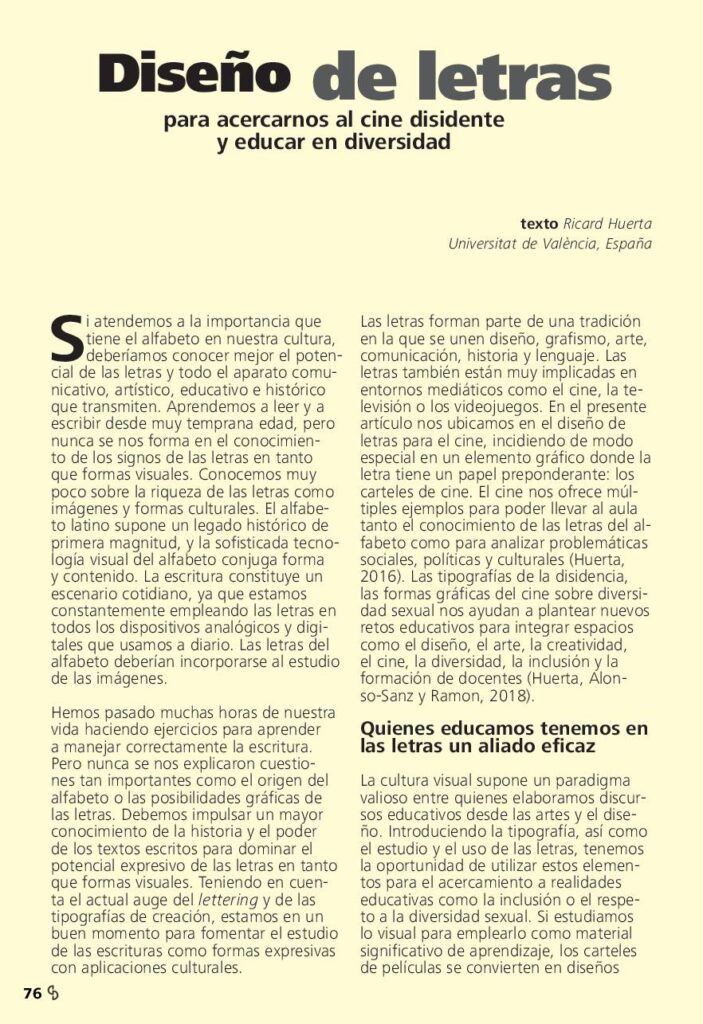 Diseño de letras

para acercarnos al cine disidente y educar en diversidad

texto Ricard Huerta
Universitat de València, España

Si atendemos a la importancia que tiene el alfabeto en nuestra cultura, deberíamos conocer mejor el potencial de las letras y todo el aparato comunicativo, artístico, educativo e histórico que transmiten. Aprendemos a leer y a escribir desde muy temprana edad, pero nunca se nos forma en el conocimiento de los signos de las letras en tanto que formas visuales. Conocemos muy poco sobre la riqueza de las letras como imágenes y formas culturales. El alfabeto latino supone un legado histórico de primera magnitud, y la sofisticada tecnología visual del alfabeto conjuga forma y contenido. La escritura constituye un escenario cotidiano, ya que estamos constantemente empleando las letras en todos los dispositivos analógicos y digitales que usamos a diario. Las letras del alfabeto deberían incorporarse al estudio de las imágenes.

Hemos pasado muchas horas de nuestra vida haciendo ejercicios para aprender a manejar correctamente la escritura. Pero nunca se nos explicaron cuestiones tan importantes como el origen del alfabeto o las posibilidades gráficas de las letras. Debemos impulsar un mayor conocimiento de la historia y el poder de los textos escritos para dominar el potencial expresivo de las letras en tanto que formas visuales. Teniendo en cuenta el actual auge del lettering y de las tipografías de creación, estamos en un buen momento para fomentar el estudio de las escrituras como formas expresivas con aplicaciones culturales.

Las letras forman parte de una tradición en la que se unen diseño, grafismo, arte, comunicación, historia y lenguaje. Las letras también están muy implicadas en entornos mediáticos como el cine, la televisión o los videojuegos. En el presente artículo nos ubicamos en el diseño de letras para el cine, incidiendo de modo especial en un elemento gráfico donde la letra tiene un papel preponderante: los carteles de cine. El cine nos ofrece múltiples ejemplos para poder llevar al aula tanto el conocimiento de las letras del alfabeto como para analizar problemáticas sociales, políticas y culturales (Huerta, 2016). Las tipografías de la disidencia, las formas gráficas del cine sobre diversidad sexual nos ayudan a plantear nuevos retos educativos para integrar espacios como el diseño, el arte, la creatividad, el cine, la diversidad, la inclusión y la formación de docentes (Huerta, Alonso-Sanz y Ramon, 2018).

Quienes educamos tenemos en las letras un aliado eficaz

La cultura visual supone un paradigma valioso entre quienes elaboramos discursos educativos desde las artes y el diseño. Introduciendo la tipografía, así como el estudio y el uso de las letras, tenemos la oportunidad de utilizar estos elementos para el acercamiento a realidades educativas como la inclusión o el respeto a la diversidad sexual. Si estudiamos lo visual para emplearlo como material significativo de aprendizaje, los carteles de películas se convierten en diseños

76